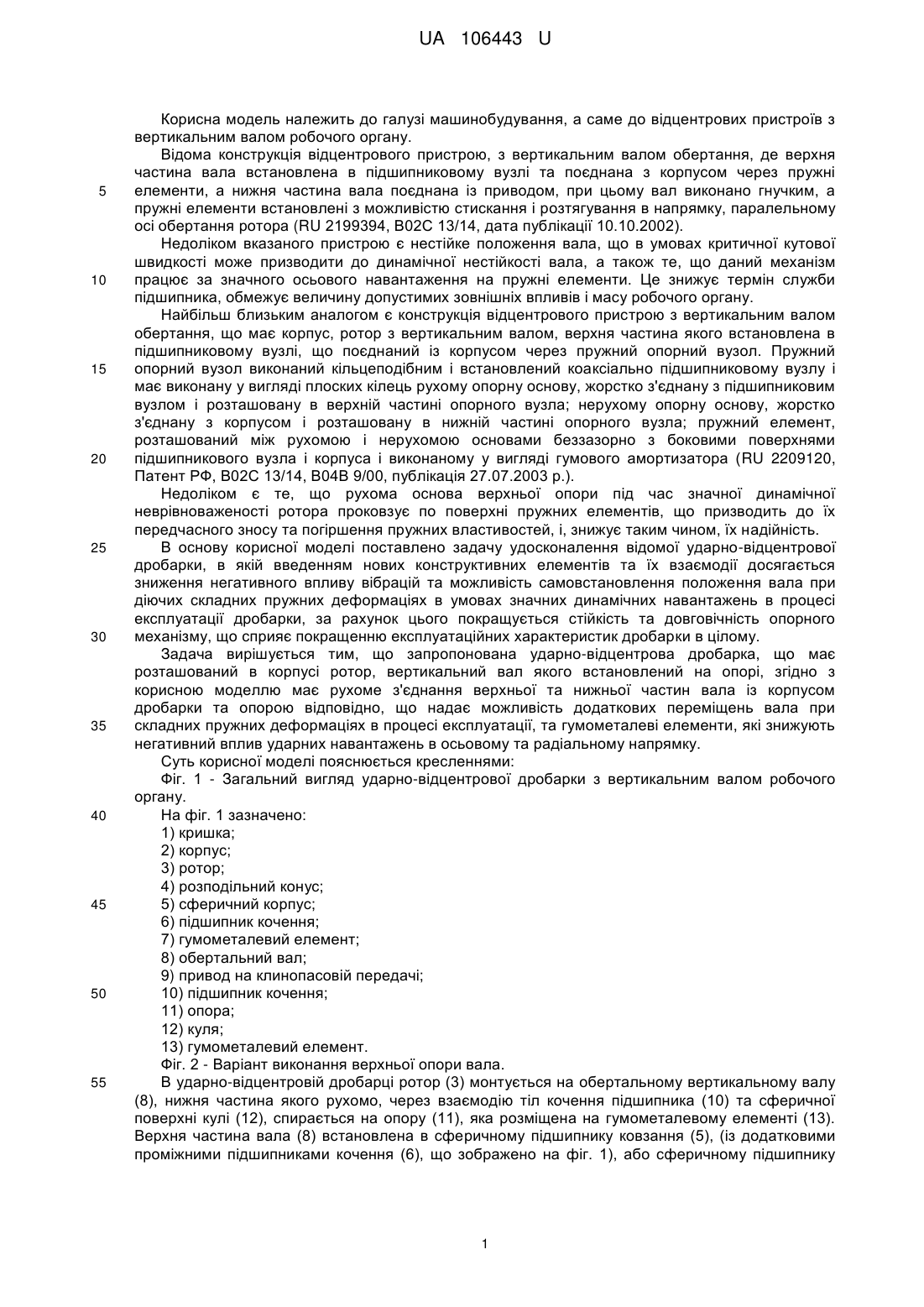 UA 106443 U

Корисна модель належить до галузі машинобудування, а саме до відцентрових пристроїв з вертикальним валом робочого органу.

Відома конструкція відцентрового пристрою, з вертикальним валом обертання, де верхня частина вала встановлена в підшипниковому вузлі та поєднана з корпусом через пружні елементи, а нижня частина вала поєднана із приводом, при цьому вал виконано гнучким, а пружні елементи встановлені з можливістю стискання і розтягування в напрямку, паралельному осі обертання ротора (RU 2199394, B02C 13/14, дата публікації 10.10.2002).

Недоліком вказаного пристрою є нестійке положення вала, що в умовах критичної кутової швидкості може призводити до динамічної нестійкості вала, а також те, що даний механізм працює за значного осьового навантаження на пружні елементи. Це знижує термін служби підшипника, обмежує величину допустимих зовнішніх впливів і масу робочого органу.

Найбільш близьким аналогом є конструкція відцентрового пристрою з вертикальним валом обертання, що має корпус, ротор з вертикальним валом, верхня частина якого встановлена в підшипниковому вузлі, що поєднаний із корпусом через пружний опорний вузол. Пружний опорний вузол виконаний кільцеподібним і встановлений коаксіально підшипниковому вузлу і має виконану у вигляді плоских кілець рухому опорну основу, жорстко з'єднану з підшипниковим вузлом і розташовану в верхній частині опорного вузла; нерухому опорну основу, жорстко з'єднану з корпусом і розташовану в нижній частині опорного вузла; пружний елемент, розташований між рухомою і нерухомою основами беззазорно з боковими поверхнями підшипникового вузла і корпуса і виконаному у вигляді гумового амортизатора (RU 2209120, Патент РФ, B02C 13/14, B04B 9/00, публікація 27.07.2003 р.).

Недоліком є те, що рухома основа верхньої опори під час значної динамічної неврівноваженості ротора проковзує по поверхні пружних елементів, що призводить до їх передчасного зносу та погіршення пружних властивостей, і, знижує таким чином, їх надійність.

В основу корисної моделі поставлено задачу удосконалення відомої ударно-відцентрової дробарки, в якій введенням нових конструктивних елементів та їх взаємодії досягається зниження негативного впливу вібрацій та можливість самовстановлення положення вала при діючих складних пружних деформаціях в умовах значних динамічних навантажень в процесі експлуатації дробарки, за рахунок цього покращується стійкість та довговічність опорного механізму, що сприяє покращенню експлуатаційних характеристик дробарки в цілому.

Задача вирішується тим, що запропонована ударно-відцентрова дробарка, що має розташований в корпусі ротор, вертикальний вал якого встановлений на опорі, згідно з корисною моделлю має рухоме з'єднання верхньої та нижньої частин вала із корпусом дробарки та опорою відповідно, що надає можливість додаткових переміщень вала при складних пружних деформаціях в процесі експлуатації, та гумометалеві елементи, які знижують негативний вплив ударних навантажень в осьовому та радіальному напрямку.

Суть корисної моделі пояснюється кресленнями:

Фіг. 1 - Загальний вигляд ударно-відцентрової дробарки з вертикальним валом робочого органу.

На фіг. 1 зазначено:
1) кришка;
2) корпус;
3) ротор;
4) розподільний конус;
5) сферичний корпус;
6) підшипник кочення;
7) гумометалевий елемент;
8) обертальний вал;
9) привод на клинопасовій передачі;
10) підшипник кочення;
11) опора;
12) куля;
13) гумометалевий елемент.

Фіг. 2 - Варіант виконання верхньої опори вала.

В ударно-відцентровій дробарці ротор (3) монтується на обертальному вертикальному валу (8), нижня частина якого рухомо, через взаємодію тіл кочення підшипника (10) та сферичної поверхні кулі (12), спирається на опору (11), яка розміщена на гумометалевому елементі (13). Верхня частина вала (8) встановлена в сферичному підшипнику ковзання (5), (із додатковими проміжними підшипниками кочення (6), що зображено на фіг. 1), або сферичному підшипнику

5
10
15
20
25
30
35
40
45
50
55

1